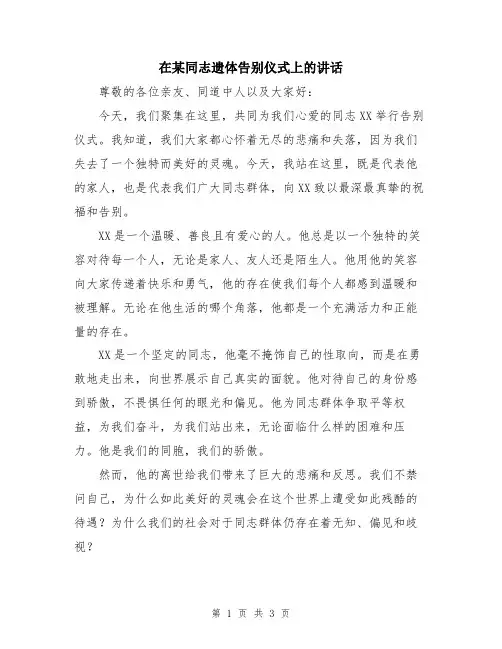 在某同志遗体告别仪式上的讲话

尊敬的各位亲友、同道中人以及大家好：

今天，我们聚集在这里，共同为我们心爱的同志XX举行告别仪式。我知道，我们大家都心怀着无尽的悲痛和失落，因为我们失去了一个独特而美好的灵魂。今天，我站在这里，既是代表他的家人，也是代表我们广大同志群体，向XX致以最深最真挚的祝福和告别。

XX是一个温暖、善良且有爱心的人。他总是以一个独特的笑容对待每一个人，无论是家人、友人还是陌生人。他用他的笑容向大家传递着快乐和勇气，他的存在使我们每个人都感到温暖和被理解。无论在他生活的哪个角落，他都是一个充满活力和正能量的存在。

XX是一个坚定的同志，他毫不掩饰自己的性取向，而是在勇敢地走出来，向世界展示自己真实的面貌。他对待自己的身份感到骄傲，不畏惧任何的眼光和偏见。他为同志群体争取平等权益，为我们奋斗，为我们站出来，无论面临什么样的困难和压力。他是我们的同胞，我们的骄傲。

然而，他的离世给我们带来了巨大的悲痛和反思。我们不禁问自己，为什么如此美好的灵魂会在这个世界上遭受如此残酷的待遇？为什么我们的社会对于同志群体仍存在着无知、偏见和歧视？

第 1 页 共 3 页